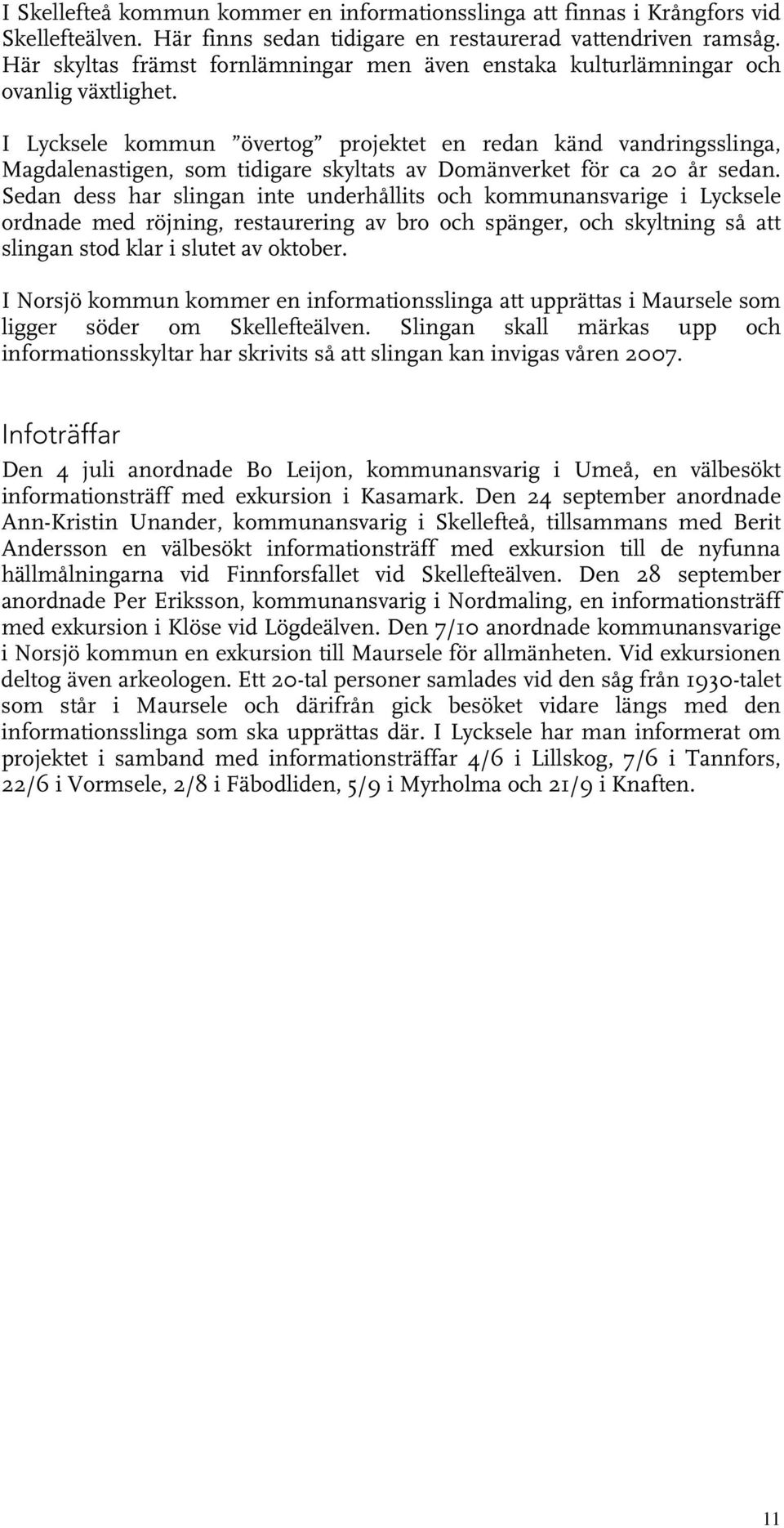 I Skellefteå kommun kommer en informationsslinga att finnas i Krångfors vid Skellefteälven. Här finns sedan tidigare en restaurerad vattendriven ramsåg. Här skyltas främst fornlämningar men även enstaka kulturlämningar och ovanlig växtlighet.

I Lycksele kommun ”övertog” projektet en redan känd vandringsslinga, Magdalenastigen, som tidigare skyltats av Domänverket för ca 20 år sedan. Sedan dess har slingan inte underhållits och kommunansvarige i Lycksele ordnade med röjning, restaurering av bro och spänger, och skyltning så att slingan stod klar i slutet av oktober.

I Norsjö kommun kommer en informationsslinga att upprättas i Maursele som ligger söder om Skellefteälven. Slingan skall märkas upp och informationsskyltar har skrivits så att slingan kan invigas våren 2007.

Infoträffar

Den 4 juli anordnade Bo Leijon, kommunansvarig i Umeå, en välbesökt informationsträff med exkursion i Kasamark. Den 24 september anordnade Ann-Kristin Unander, kommunansvarig i Skellefteå, tillsammans med Berit Andersson en välbesökt informationsträff med exkursion till de nyfunna hällmålningarna vid Finnforsfallet vid Skellefteälven. Den 28 september anordnade Per Eriksson, kommunansvarig i Nordmaling, en informationsträff med exkursion i Klöse vid Lögdeälven. Den 7/10 anordnade kommunansvarige i Norsjö kommun en exkursion till Maursele för allmänheten. Vid exkursionen deltog även arkeologen. Ett 20-tal personer samlades vid den såg från 1930-talet som står i Maursele och därifrån gick besöket vidare längs med den informationsslinga som ska upprättas där. I Lycksele har man informerat om projektet i samband med informationsträffar 4/6 i Lillskog, 7/6 i Tannfors, 22/6 i Vormsele, 2/8 i Fäbodliden, 5/9 i Myrholma och 21/9 i Knaften.

11